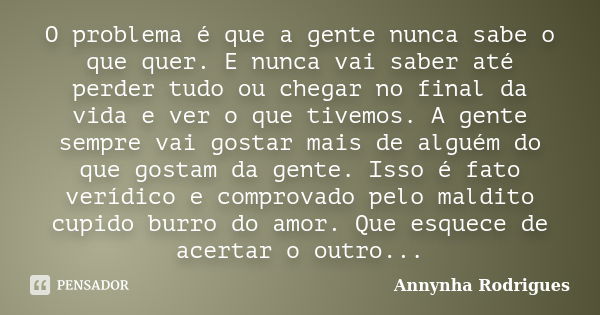 O problema é que a gente nunca sabe o que quer. E nunca vai saber até perder tudo ou chegar no final da vida e ver o que tivemos. A gente sempre vai gostar mais de alguém do que gostam da gente. Isso é fato verídico e comprovado pelo maldito cupido burro do amor. Que esquece de acertar o outro...

PENSADOR

Annynha Rodrigues